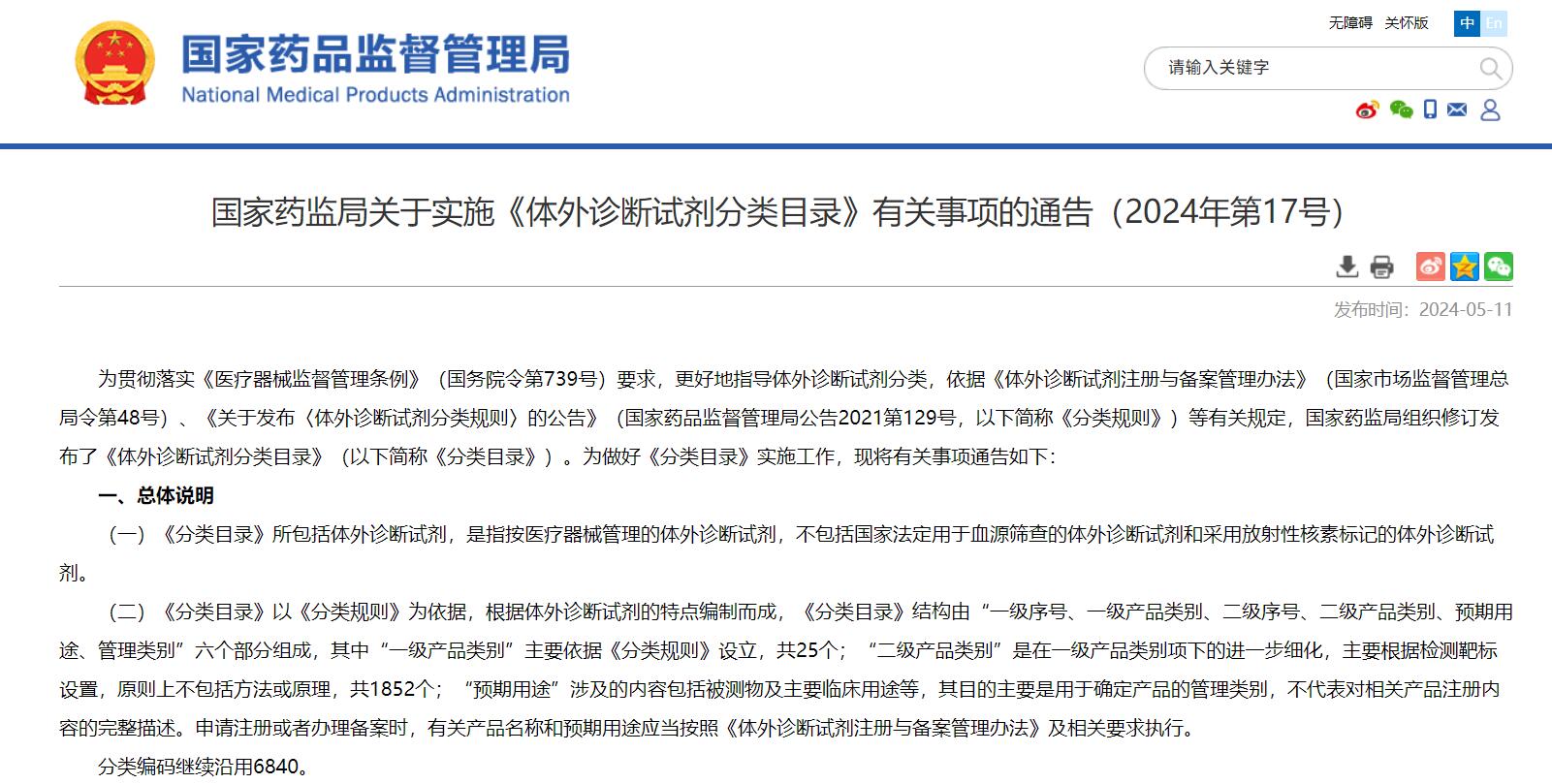 国家药品监督管理局
National Medical Products Administration

无障碍 关怀版 中 En

请输入关键字

国家药监局关于实施《体外诊断试剂分类目录》有关事项的通告（2024年第17号）

发布时间：2024-05-11

为贯彻落实《医疗器械监督管理条例》（国务院令第739号）要求，更好地指导体外诊断试剂分类，依据《体外诊断试剂注册与备案管理办法》（国家市场监督管理总局令第48号）、《关于发布〈体外诊断试剂分类规则〉的公告》（国家药品监督管理局公告2021第129号，以下简称《分类规则》）等有关规定，国家药监局组织修订发布了《体外诊断试剂分类目录》（以下简称《分类目录》）。为做好《分类目录》实施工作，现将有关事项通告如下：

一、总体说明

（一）《分类目录》所包括体外诊断试剂，是指按医疗器械管理的体外诊断试剂，不包括国家法定用于血源筛查的体外诊断试剂和采用放射性核素标记的体外诊断试剂。

（二）《分类目录》以《分类规则》为依据，根据体外诊断试剂的特点编制而成，《分类目录》结构由“一级序号、一级产品类别、二级序号、二级产品类别、预期用途、管理类别”六个部分组成，其中“一级产品类别”主要依据《分类规则》设立，共25个；“二级产品类别”是在一级产品类别项下的进一步细化，主要根据检测靶标设置，原则上不包括方法或原理，共1852个；“预期用途”涉及的内容包括被测物及主要临床用途等，其目的主要是用于确定产品的管理类别，不代表对相关产品注册内容的完整描述。申请注册或者办理备案时，有关产品名称和预期用途应当按照《体外诊断试剂注册与备案管理办法》及相关要求执行。

分类编码继续沿用6840。